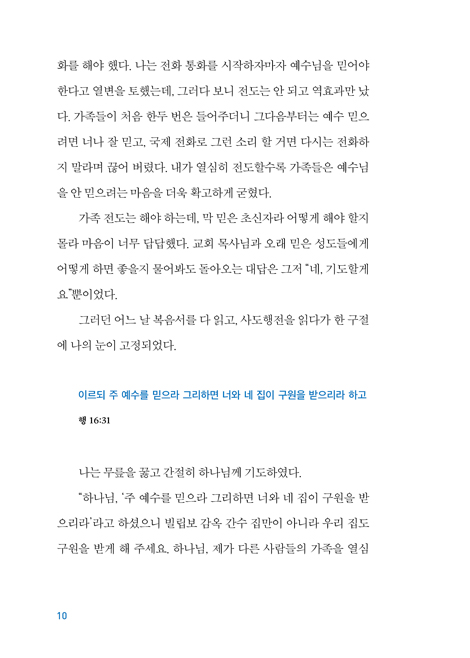 화를 해야 했다. 나는 전화 통화를 시작하자마자 예수님을 믿어야 한다고 열변을 토했는데, 그러다 보니 전도는 안 되고 역효과만 났다. 가족들이 처음 한두 번은 들어주더니 그다음부터는 예수 믿으려면 너나 잘 믿고, 국제 전화로 그런 소리 할 거면 다시는 전화하지 말라며 끊어 버렸다. 내가 열심히 전도할수록 가족들은 예수님을 안 믿으려는 마음을 더욱 확고하게 굳혔다.

가족 전도는 해야 하는데, 막 믿은 초신자라 어떻게 해야 할지 몰라 마음이 너무 답답했다. 교회 목사님과 오래 믿은 성도들에게 어떻게 하면 좋을지 물어봐도 돌아오는 대답은 그저 "네, 기도할게요."뿐이었다.

그러던 어느 날 복음서를 다 읽고, 사도행전을 읽다가 한 구절에 나의 눈이 고정되었다.

이르되 주 예수를 믿으라 그리하면 너와 네 집이 구원을 받으리라 하고

행 16:31

나는 무릎을 꿇고 간절히 하나님께 기도하였다.

"하나님, '주 예수를 믿으라 그리하면 너와 네 집이 구원을 받으리라'라고 하셨으니 빌립보 감옥 간수 집만이 아니라 우리 집도 구원을 받게 해 주세요. 하나님, 제가 다른 사람들의 가족을 열심

10